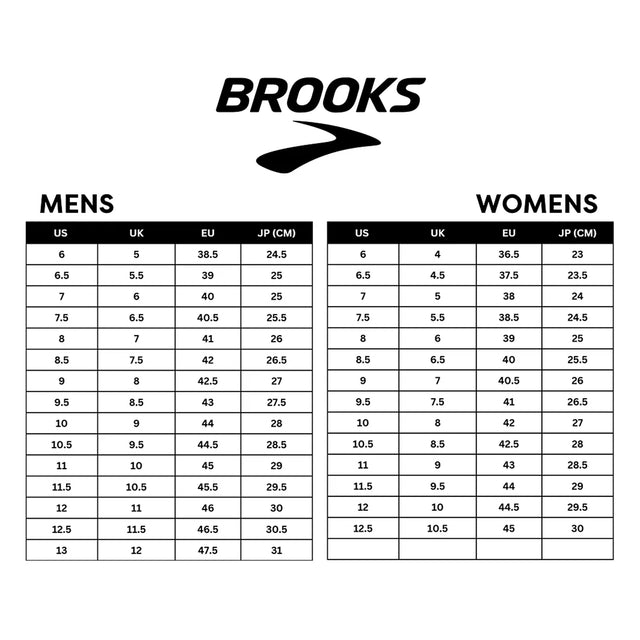 BROOKS

MENS

| US | UK | EU | JP (CM) |
|---|---|---|---|
| 6 | 5 | 38.5 | 24.5 |
| 6.5 | 5.5 | 39 | 25 |
| 7 | 6 | 40 | 25 |
| 7.5 | 6.5 | 40.5 | 25.5 |
| 8 | 7 | 41 | 26 |
| 8.5 | 7.5 | 42 | 26.5 |
| 9 | 8 | 42.5 | 27 |
| 9.5 | 8.5 | 43 | 27.5 |
| 10 | 9 | 44 | 28 |
| 10.5 | 9.5 | 44.5 | 28.5 |
| 11 | 10 | 45 | 29 |
| 11.5 | 10.5 | 45.5 | 29.5 |
| 12 | 11 | 46 | 30 |
| 12.5 | 11.5 | 46.5 | 30.5 |
| 13 | 12 | 47.5 | 31 |

WOMENS

| US | UK | EU | JP (CM) |
|---|---|---|---|
| 6 | 4 | 36.5 | 23 |
| 6.5 | 4.5 | 37.5 | 23.5 |
| 7 | 5 | 38 | 24 |
| 7.5 | 5.5 | 38.5 | 24.5 |
| 8 | 6 | 39 | 25 |
| 8.5 | 6.5 | 40 | 25.5 |
| 9 | 7 | 40.5 | 26 |
| 9.5 | 7.5 | 41 | 26.5 |
| 10 | 8 | 42 | 27 |
| 10.5 | 8.5 | 42.5 | 28 |
| 11 | 9 | 43 | 28.5 |
| 11.5 | 9.5 | 44 | 29 |
| 12 | 10 | 44.5 | 29.5 |
| 12.5 | 10.5 | 45 | 30 |
| | | | |